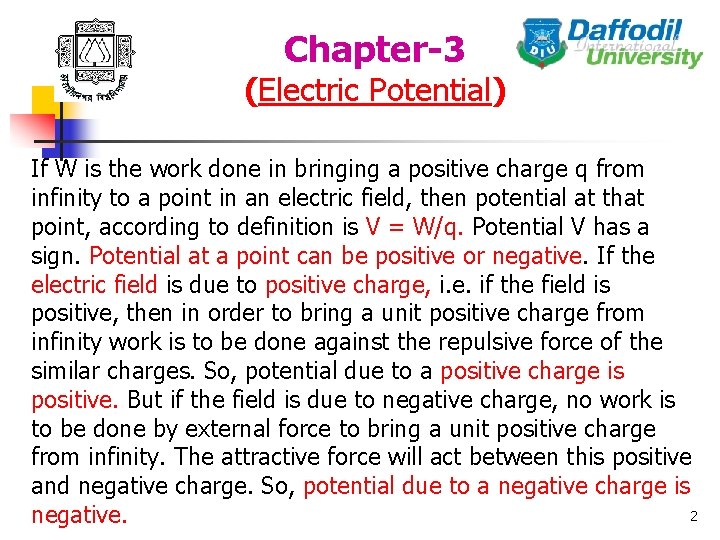 Chapter-3
(Electric Potential)

Daffodil International University

If W is the work done in bringing a positive charge q from infinity to a point in an electric field, then potential at that point, according to definition is V = W/q. Potential V has a sign. Potential at a point can be positive or negative. If the electric field is due to positive charge, i.e. if the field is positive, then in order to bring a unit positive charge from infinity work is to be done against the repulsive force of the similar charges. So, potential due to a positive charge is positive. But if the field is due to negative charge, no work is to be done by external force to bring a unit positive charge from infinity. The attractive force will act between this positive and negative charge. So, potential due to a negative charge is negative.

2